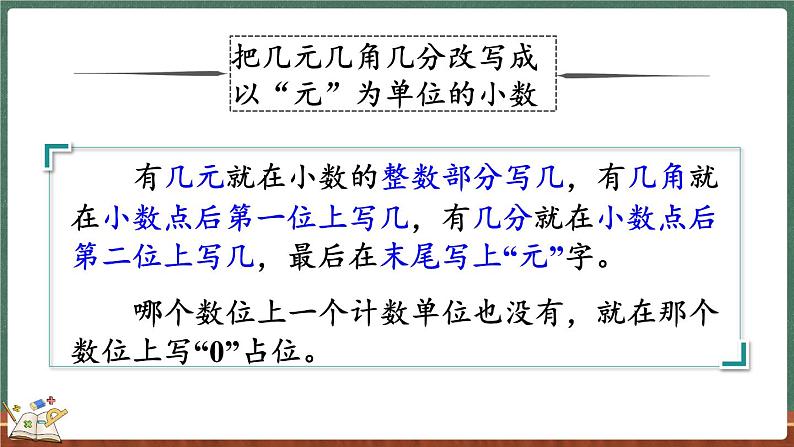 把几元几角几分改写成以“元”为单位的小数

有几元就在小数的整数部分写几，有几角就在小数点后第一位上写几，有几分就在小数点后第二位上写几，最后在末尾写上“元”字。

哪个数位上一个计数单位也没有，就在那个数位上写“0”占位。